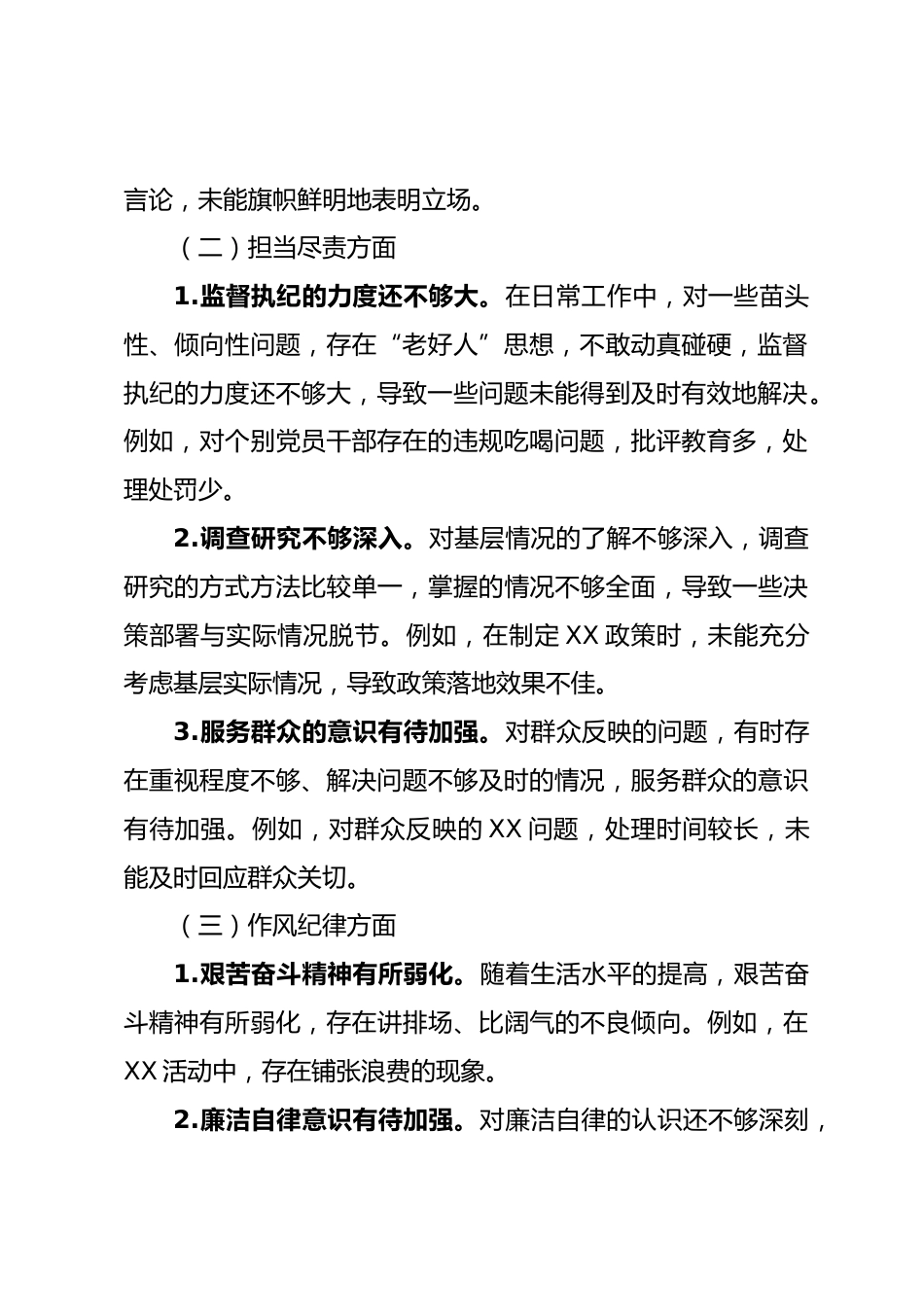 言论，未能旗帜鲜明地表明立场。

（二）担当尽责方面

1.监督执纪的力度还不够大。在日常工作中，对一些苗头性、倾向性问题，存在“老好人”思想，不敢动真碰硬，监督执纪的力度还不够大，导致一些问题未能得到及时有效地解决。例如，对个别党员干部存在的违规吃喝问题，批评教育多，处理处罚少。

2.调查研究不够深入。对基层情况的了解不够深入，调查研究的方式方法比较单一，掌握的情况不够全面，导致一些决策部署与实际情况脱节。例如，在制定XX政策时，未能充分考虑基层实际情况，导致政策落地效果不佳。

3.服务群众的意识有待加强。对群众反映的问题，有时存在重视程度不够、解决问题不够及时的情况，服务群众的意识有待加强。例如，对群众反映的XX问题，处理时间较长，未能及时回应群众关切。

（三）作风纪律方面

1.艰苦奋斗精神有所弱化。随着生活水平的提高，艰苦奋斗精神有所弱化，存在讲排场、比阔气的不良倾向。例如，在XX活动中，存在铺张浪费的现象。

2.廉洁自律意识有待加强。对廉洁自律的认识还不够深刻，